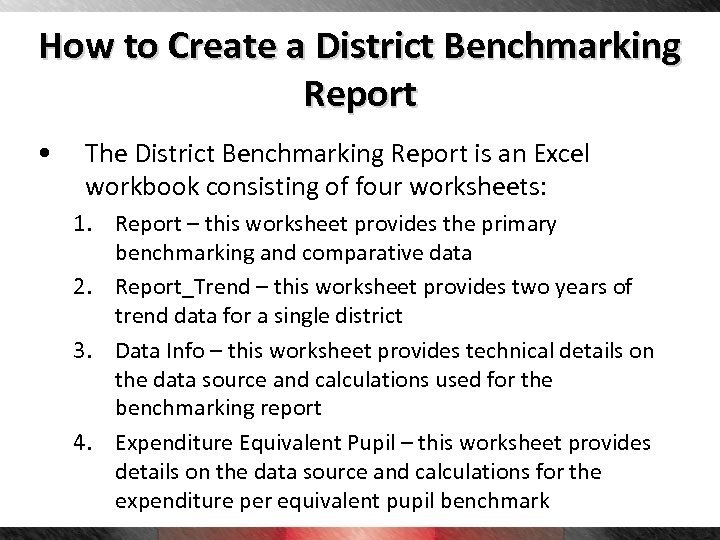 How to Create a District Benchmarking Report

• The District Benchmarking Report is an Excel workbook consisting of four worksheets:

1. Report – this worksheet provides the primary benchmarking and comparative data
2. Report_Trend – this worksheet provides two years of trend data for a single district
3. Data Info – this worksheet provides technical details on the data source and calculations used for the benchmarking report
4. Expenditure Equivalent Pupil – this worksheet provides details on the data source and calculations for the expenditure per equivalent pupil benchmark